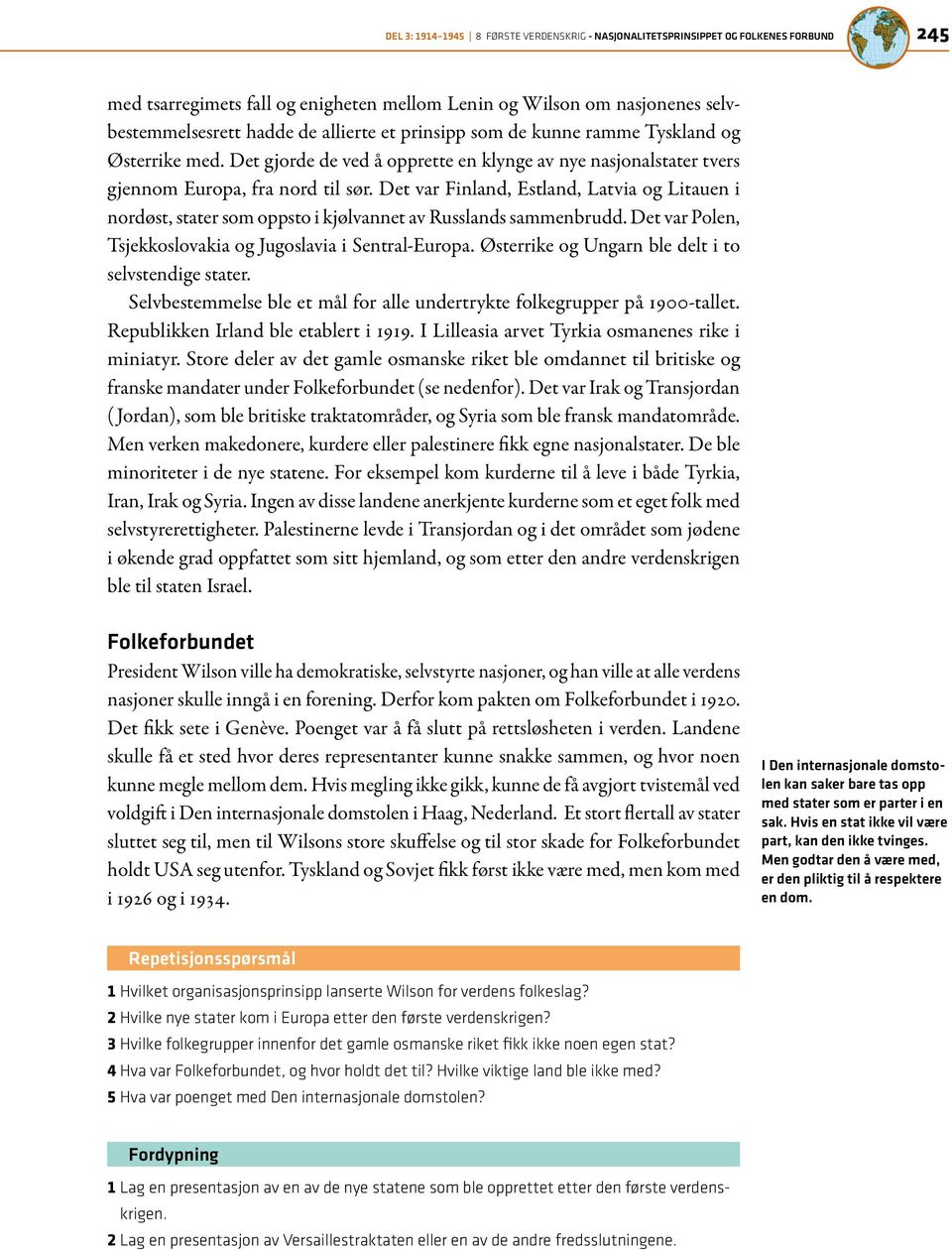 DEL 3: 1914–1945 | 8 FØRSTE VERDENSKRIG - NASJONALITETSPRINSIPPET OG FOLKENES FORBUND 245

med tsarregimets fall og enigheten mellom Lenin og Wilson om nasjonenes selvbestemmelsesrett hadde de allierte et prinsipp som de kunne ramme Tyskland og Østerrike med. Det gjorde de ved å opprette en klynge av nye nasjonalstater tvers gjennom Europa, fra nord til sør. Det var Finland, Estland, Latvia og Litauen i nordøst, stater som oppsto i kjølvannet av Russlands sammenbrudd. Det var Polen, Tsjekkoslovakia og Jugoslavia i Sentral-Europa. Østerrike og Ungarn ble delt i to selvstendige stater.

Selvbestemmelse ble et mål for alle undertrykte folkegrupper på 1900-tallet. Republikken Irland ble etablert i 1919. I Lilleasia arvet Tyrkia osmanenes rike i miniatyr. Store deler av det gamle osmanske riket ble omdannet til britiske og franske mandater under Folkeforbundet (se nedenfor). Det var Irak og Transjordan (Jordan), som ble britiske traktatområder, og Syria som ble fransk mandatområde. Men verken makedonere, kurdere eller palestinere fikk egne nasjonalstater. De ble minoriteter i de nye statene. For eksempel kom kurderne til å leve i både Tyrkia, Iran, Irak og Syria. Ingen av disse landene anerkjente kurderne som et eget folk med selvstyrerettigheter. Palestinerne levde i Transjordan og i det området som jødene i økende grad oppfattet som sitt hjemland, og som etter den andre verdenskrigen ble til staten Israel.

Folkeforbundet

President Wilson ville ha demokratiske, selvstyrte nasjoner, og han ville at alle verdens nasjoner skulle inngå i en forening. Derfor kom pakten om Folkeforbundet i 1920. Det fikk sete i Genève. Poenget var å få slutt på rettsløsheten i verden. Landene skulle få et sted hvor deres representanter kunne snakke sammen, og hvor noen kunne megle mellom dem. Hvis megling ikke gikk, kunne de få avgjort tvistemål ved voldgift i Den internasjonale domstolen i Haag, Nederland. Et stort flertall av stater sluttet seg til, men til Wilsons store skuffelse og til stor skade for Folkeforbundet holdt USA seg utenfor. Tyskland og Sovjet fikk først ikke være med, men kom med i 1926 og i 1934.

I Den internasjonale domstolen kan saker bare tas opp med stater som er parter i en sak. Hvis en stat ikke vil være part, kan den ikke tvinges. Men godtar den å være med, er den pliktig til å respektere en dom.

Repetisjonsspørsmål

1 Hvilket organisasjonsprinsipp lanserte Wilson for verdens folkeslag?
2 Hvilke nye stater kom i Europa etter den første verdenskrigen?
3 Hvilke folkegrupper innenfor det gamle osmanske riket fikk ikke noen egen stat?
4 Hva var Folkeforbundet, og hvor holdt det til? Hvilke viktige land ble ikke med?
5 Hva var poenget med Den internasjonale domstolen?

Fordypning

1 Lag en presentasjon av en av de nye statene som ble opprettet etter den første verdenskrigen.
2 Lag en presentasjon av Versaillestraktaten eller en av de andre fredsslutningene.